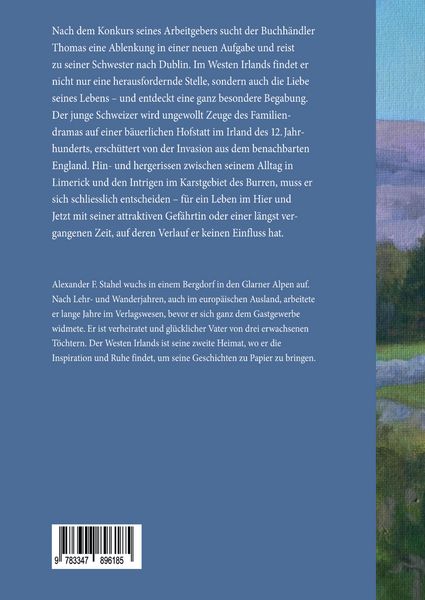 Nach dem Konkurs seines Arbeitgebers sucht der Buchhändler Thomas eine Ablenkung in einer neuen Aufgabe und reist zu seiner Schwester nach Dublin. Im Westen Irlands findet er nicht nur eine herausfordernde Stelle, sondern auch die Liebe seines Lebens – und entdeckt eine ganz besondere Begabung. Der junge Schweizer wird ungewollt Zeuge des Familiendramas auf einer bäuerlichen Hofstatt im Irland des 12. Jahrhunderts, erschüttert von der Invasion aus dem benachbarten England. Hin- und hergerissen zwischen seinem Alltag in Limerick und den Intrigen im Karstgebiet des Burren, muss er sich schliesslich entscheiden – für ein Leben im Hier und Jetzt mit seiner attraktiven Gefährtin oder einer längst vergangenen Zeit, auf deren Verlauf er keinen Einfluss hat.

Alexander F. Stahel wuchs in einem Bergdorf in den Glarner Alpen auf. Nach Lehr- und Wanderjahren, auch im europäischen Ausland, arbeitete er lange Jahre im Verlagswesen, bevor er sich ganz dem Gastgewerbe widmete. Er ist verheiratet und glücklicher Vater von drei erwachsenen Töchtern. Der Westen Irlands ist seine zweite Heimat, wo er die Inspiration und Ruhe findet, um seine Geschichten zu Papier zu bringen.

9 783347 896185